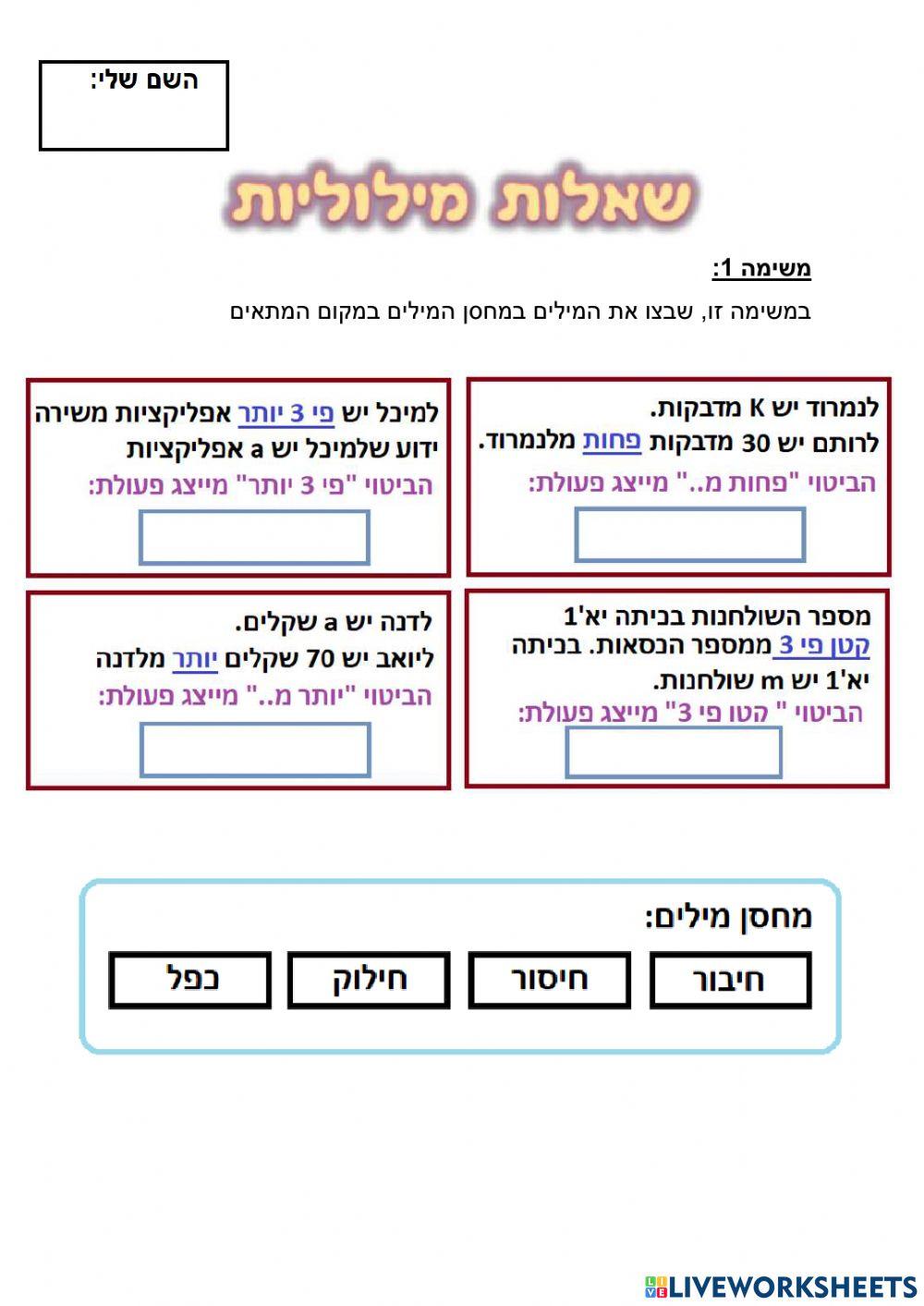 השם שלי:

שאלות מילוליות

משימה 1:

במשימה זו, שבצו את המילים במחסן המילים במקום המתאים

לנמרוד יש K מדבקות.
לרותם יש 30 מדבקות פחות מלנמרוד.
הביטוי "פחות מ.." מייצג פעולת:

למיכל יש פי 3 יותר אפליקציות משירה ידוע שלמיכל יש a אפליקציות
הביטוי "פי 3 יותר" מייצג פעולת:

מספר השולחנות בכיתה יא'1 קטן פי 3 ממספר הכסאות. בכיתה יא'1 יש m שולחנות.
הביטוי " קטו פי 3" מייצג פעולת:

לדנה יש a שקלים.
ליואב יש 70 שקלים יותר מלדנה
הביטוי "יותר מ.." מייצג פעולת:

מחסן מילים:

חיבור
חיסור
חילוק
כפל

LIVEWORKSHEETS